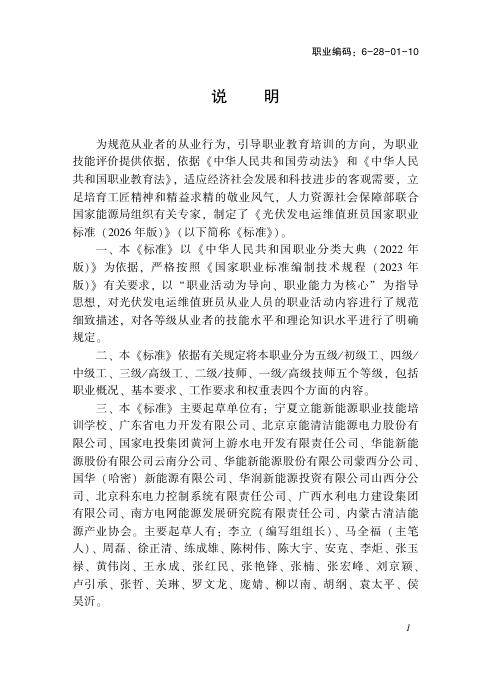 职业编码：6-28-01-10

说　明

为规范从业者的从业行为，引导职业教育培训的方向，为职业技能评价提供依据，依据《中华人民共和国劳动法》和《中华人民共和国职业教育法》，适应经济社会发展和科技进步的客观需要，立足培育工匠精神和精益求精的敬业风气，人力资源社会保障部联合国家能源局组织有关专家，制定了《光伏发电运维值班员国家职业标准（2026年版）》（以下简称《标准》）。

一、本《标准》以《中华人民共和国职业分类大典（2022年版）》为依据，严格按照《国家职业标准编制技术规程（2023年版）》有关要求，以“职业活动为导向、职业能力为核心”为指导思想，对光伏发电运维值班员从业人员的职业活动内容进行了规范细致描述，对各等级从业者的技能水平和理论知识水平进行了明确规定。

二、本《标准》依据有关规定将本职业分为五级/初级工、四级/中级工、三级/高级工、二级/技师、一级/高级技师五个等级，包括职业概况、基本要求、工作要求和权重表四个方面的内容。

三、本《标准》主要起草单位有：宁夏立能新能源职业技能培训学校、广东省电力开发有限公司、北京京能清洁能源电力股份有限公司、国家电投集团黄河上游水电开发有限责任公司、华能新能源股份有限公司云南分公司、华能新能源股份有限公司蒙西分公司、国华（哈密）新能源有限公司、华润新能源投资有限公司山西分公司、北京科东电力控制系统有限责任公司、广西水利电力建设集团有限公司、南方电网能源发展研究院有限责任公司、内蒙古清洁能源产业协会。主要起草人有：李立（编写组组长）、马全福（主笔人）、周磊、徐正清、练成雄、陈树伟、陈大宇、安克、李炬、张玉禄、黄伟岗、王永成、张红民、张艳锋、张楠、张宏峰、刘京颖、卢引承、张哲、关琳、罗文龙、庞婧、柳以南、胡纲、袁太平、侯昊沂。

1